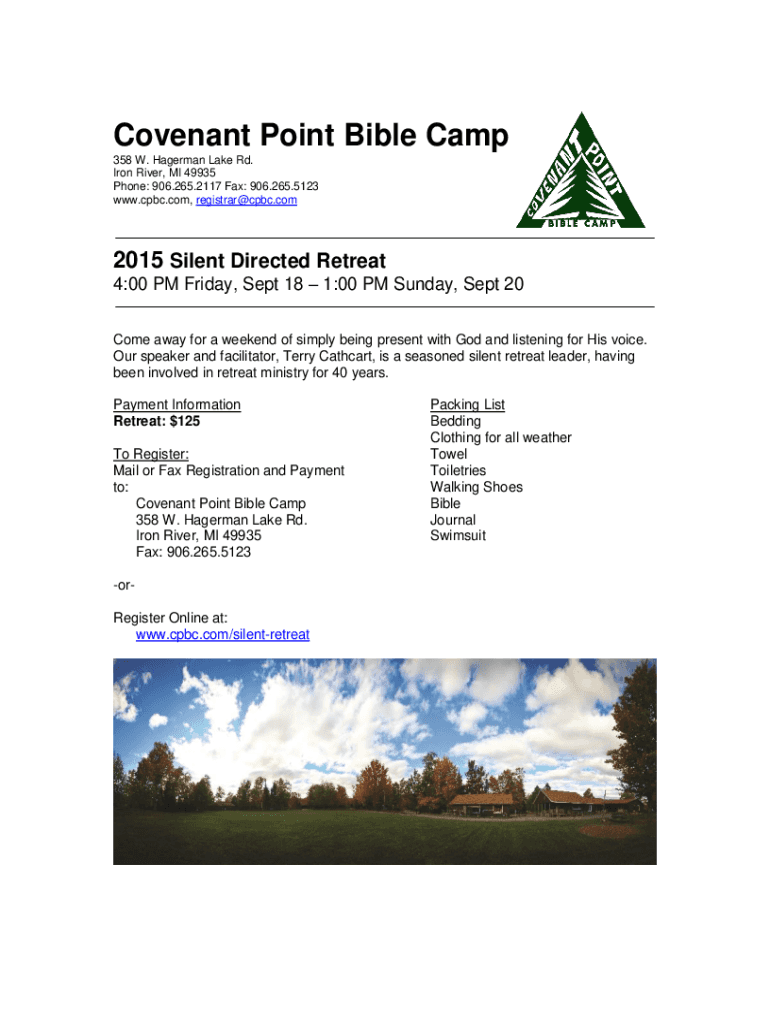 Covenant Point Bible Camp
358 W. Hagerman Lake Rd.
Iron River, MI 49935
Phone: 906.265.2117 Fax: 906.265.5123
www.cpbc.com, registrar@cpbc.com

COVENANT POINT
BIBLE CAMP

2015 Silent Directed Retreat
4:00 PM Friday, Sept 18 – 1:00 PM Sunday, Sept 20

Come away for a weekend of simply being present with God and listening for His voice. Our speaker and facilitator, Terry Cathcart, is a seasoned silent retreat leader, having been involved in retreat ministry for 40 years.

Payment Information
Retreat: $125

To Register:
Mail or Fax Registration and Payment to:
Covenant Point Bible Camp
358 W. Hagerman Lake Rd.
Iron River, MI 49935
Fax: 906.265.5123

-or-

Register Online at:
www.cpbc.com/silent-retreat

Packing List
Bedding
Clothing for all weather
Towel
Toiletries
Walking Shoes
Bible
Journal
Swimsuit